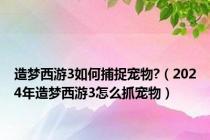 造梦西游3如何捕捉宠物?（2024年造梦西游3怎么抓宠物）